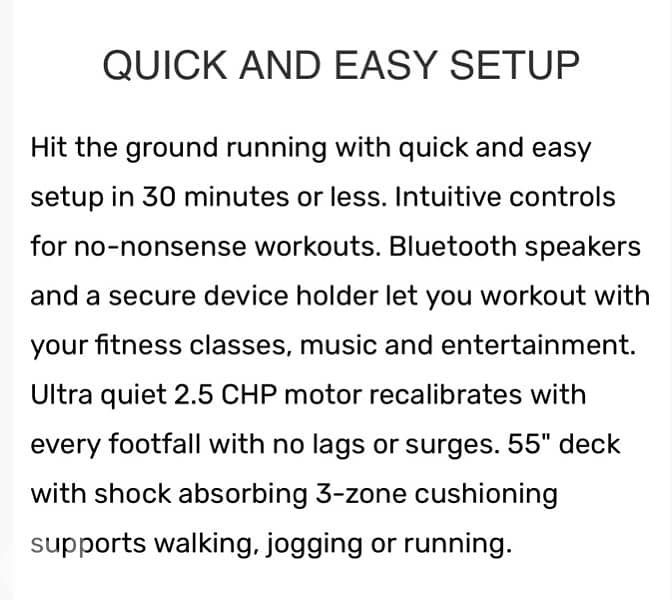 QUICK AND EASY SETUP

Hit the ground running with quick and easy setup in 30 minutes or less. Intuitive controls for no-nonsense workouts. Bluetooth speakers and a secure device holder let you workout with your fitness classes, music and entertainment. Ultra quiet 2.5 CHP motor recalibrates with every footfall with no lags or surges. 55" deck with shock absorbing 3-zone cushioning supports walking, jogging or running.